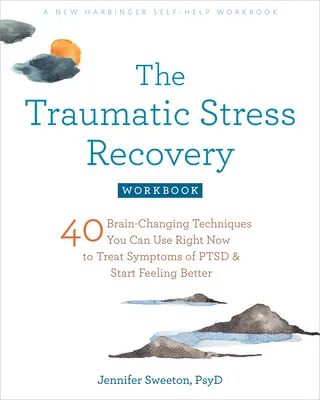 A NEW HARBINGER SELF-HELP WORKBOOK

The Traumatic Stress Recovery

WORKBOOK

40 Brain-Changing Techniques You Can Use Right Now to Treat Symptoms of PTSD & Start Feeling Better

Jennifer Sweeton, PsyD